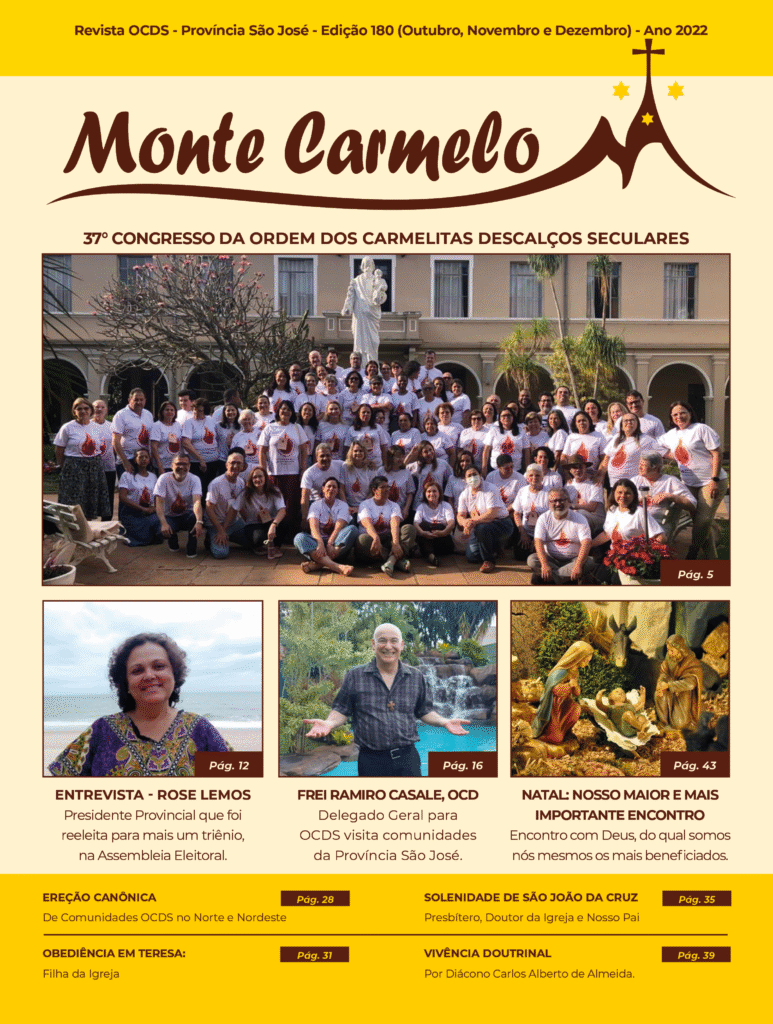 Revista OCDS - Província São José - Edição 180 (Outubro, Novembro e Dezembro) - Ano 2022

Monte Carmelo

37º CONGRESSO DA ORDEM DOS CARMELITAS DESCALÇOS SECULARES

Pág. 5

Pág. 12

ENTREVISTA - ROSE LEMOS

Presidente Provincial que foi reeleita para mais um triênio, na Assembleia Eleitoral.

Pág. 16

FREI RAMIRO CASALE, OCD

Delegado Geral para OCDS visita comunidades da Província São José.

Pág. 43

NATAL: NOSSO MAIOR E MAIS IMPORTANTE ENCONTRO

Encontro com Deus, do qual somos nós mesmos os mais beneficiados.

EREÇÃO CANÔNICA Pág. 28

De Comunidades OCDS no Norte e Nordeste

OBEDIÊNCIA EM TERESA: Pág. 31

Filha da Igreja

SOLENIDADE DE SÃO JOÃO DA CRUZ Pág. 35

Presbítero, Doutor da Igreja e Nosso Pai

VIVÊNCIA DOUTRINAL Pág. 39

Por Diácono Carlos Alberto de Almeida.